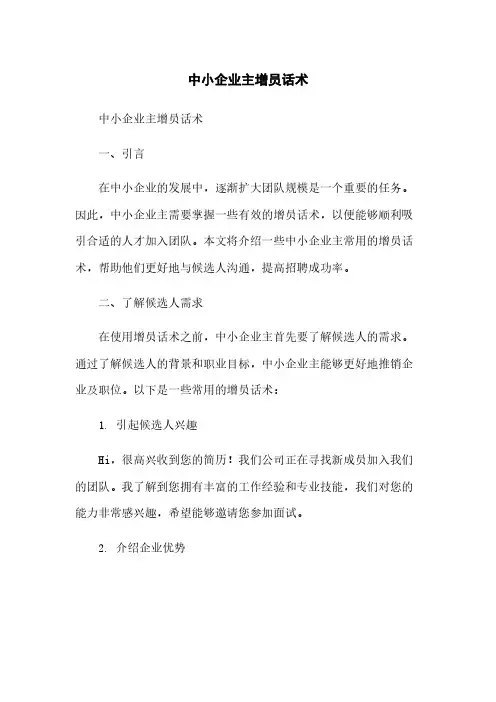 中小企业主增员话术

中小企业主增员话术

一、引言

在中小企业的发展中，逐渐扩大团队规模是一个重要的任务。因此，中小企业主需要掌握一些有效的增员话术，以便能够顺利吸引合适的人才加入团队。本文将介绍一些中小企业主常用的增员话术，帮助他们更好地与候选人沟通，提高招聘成功率。

二、了解候选人需求

在使用增员话术之前，中小企业主首先要了解候选人的需求。通过了解候选人的背景和职业目标，中小企业主能够更好地推销企业及职位。以下是一些常用的增员话术：

1. 引起候选人兴趣

Hi，很高兴收到您的简历！我们公司正在寻找新成员加入我们的团队。我了解到您拥有丰富的工作经验和专业技能，我们对您的能力非常感兴趣，希望能够邀请您参加面试。

2. 介绍企业优势